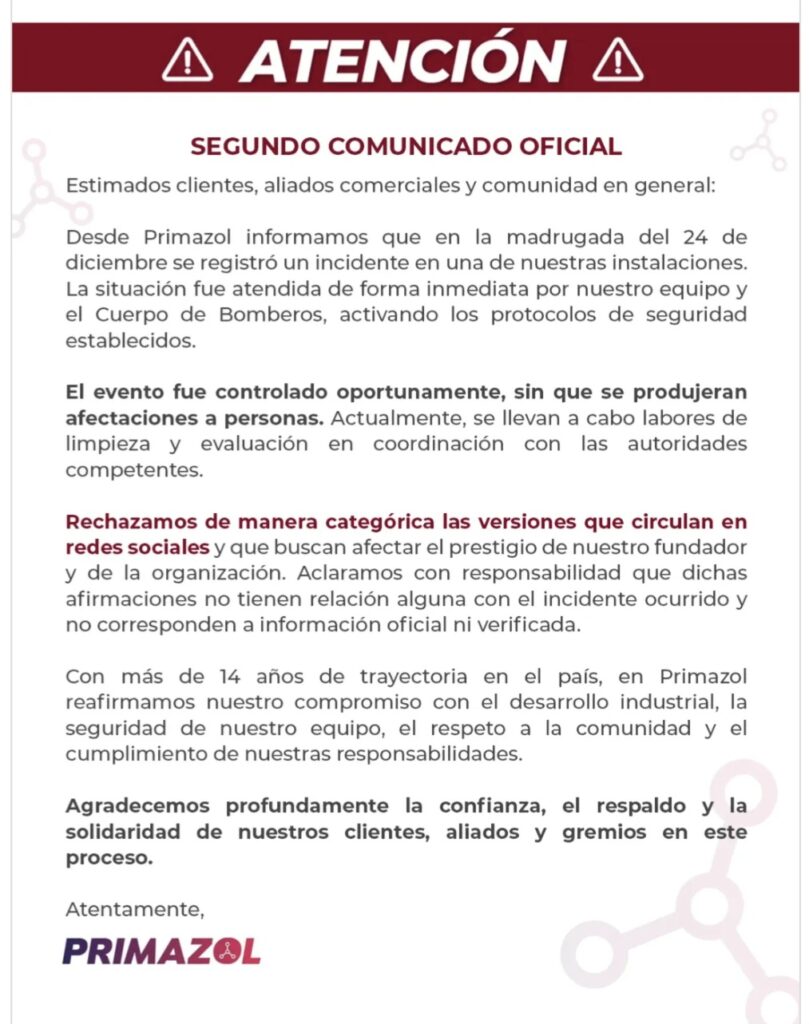 ATENCIÓN

SEGUNDO COMUNICADO OFICIAL

Estimados clientes, aliados comerciales y comunidad en general:

Desde Primazol informamos que en la madrugada del 24 de diciembre se registró un incidente en una de nuestras instalaciones. La situación fue atendida de forma inmediata por nuestro equipo y el Cuerpo de Bomberos, activando los protocolos de seguridad establecidos.

El evento fue controlado oportunamente, sin que se produjeran afectaciones a personas. Actualmente, se llevan a cabo labores de limpieza y evaluación en coordinación con las autoridades competentes.

Rechazamos de manera categórica las versiones que circulan en redes sociales y que buscan afectar el prestigio de nuestro fundador y de la organización. Aclaramos con responsabilidad que dichas afirmaciones no tienen relación alguna con el incidente ocurrido y no corresponden a información oficial ni verificada.

Con más de 14 años de trayectoria en el país, en Primazol reafirmamos nuestro compromiso con el desarrollo industrial, la seguridad de nuestro equipo, el respeto a la comunidad y el cumplimiento de nuestras responsabilidades.

Agradecemos profundamente la confianza, el respaldo y la solidaridad de nuestros clientes, aliados y gremios en este proceso.

Atentamente,

PRIMAZOL